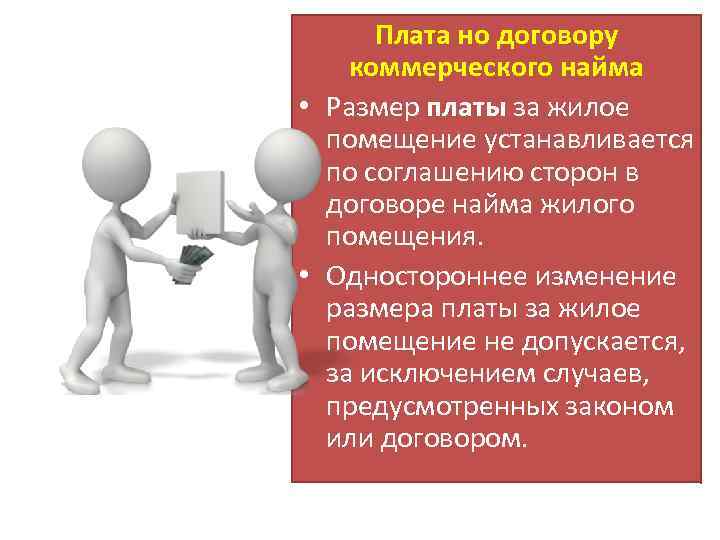 Плата но договору коммерческого найма

• Размер платы за жилое помещение устанавливается по соглашению сторон в договоре найма жилого помещения.

• Одностороннее изменение размера платы за жилое помещение не допускается, за исключением случаев, предусмотренных законом или договором.